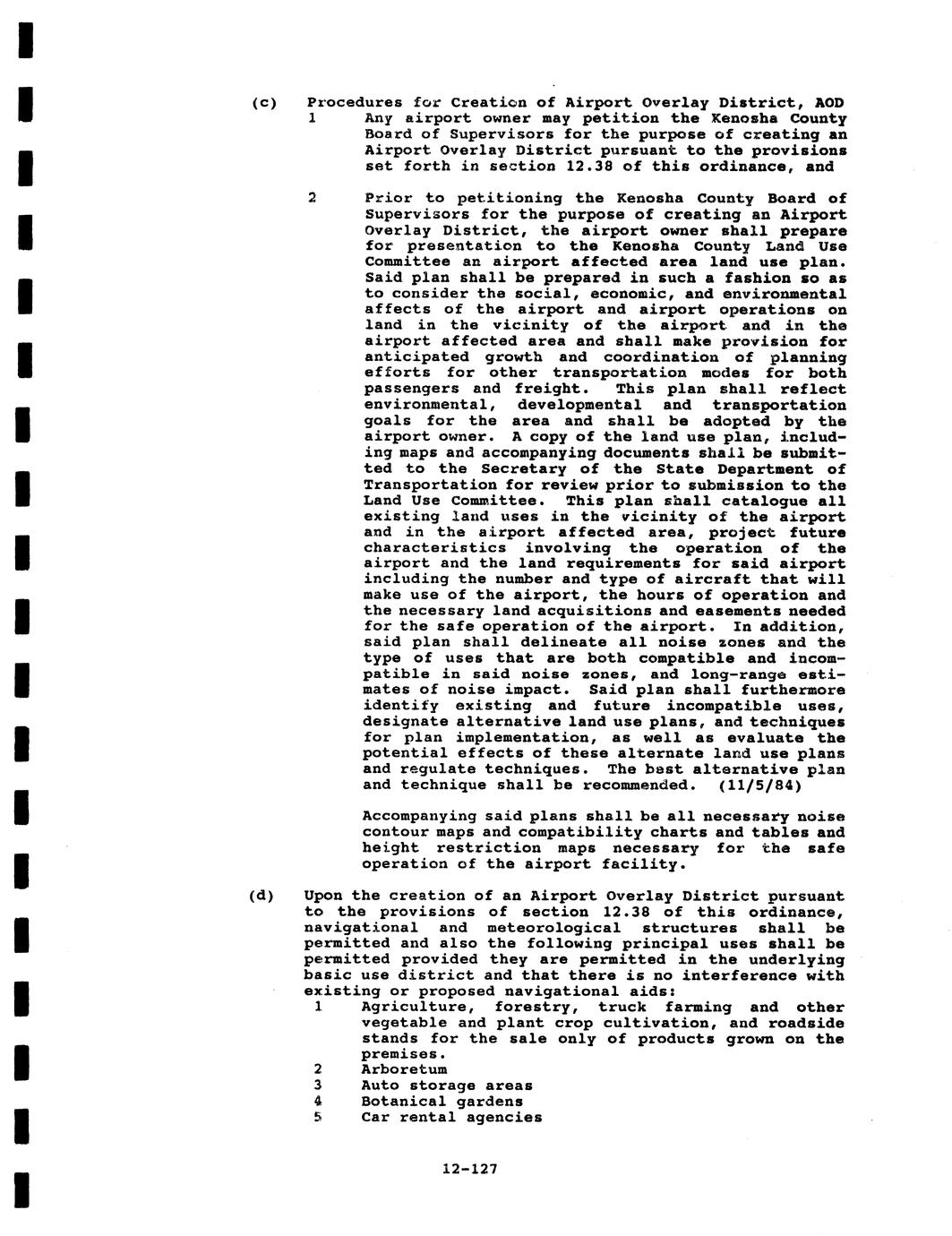 (c) Procedures for Creation of Airport Overlay District, AOD

1 Any airport owner may petition the Kenosha County Board of Supervisors for the purpose of creating an Airport Overlay District pursuant to the provisions set forth in section 12.38 of this ordinance, and

2 Prior to petitioning the Kenosha County Board of Supervisors for the purpose of creating an Airport Overlay District, the airport owner shall prepare for presentation to the Kenosha County Land Use Committee an airport affected area land use plan. Said plan shall be prepared in such a fashion so as to consider the social, economic, and environmental affects of the airport and airport operations on land in the vicinity of the airport and in the airport affected area and shall make provision for anticipated growth and coordination of planning efforts for other transportation modes for both passengers and freight. This plan shall reflect environmental, developmental and transportation goals for the area and shall be adopted by the airport owner. A copy of the land use plan, including maps and accompanying documents shall be submitted to the Secretary of the State Department of Transportation for review prior to submission to the Land Use Committee. This plan shall catalogue all existing land uses in the vicinity of the airport and in the airport affected area, project future characteristics involving the operation of the airport and the land requirements for said airport including the number and type of aircraft that will make use of the airport, the hours of operation and the necessary land acquisitions and easements needed for the safe operation of the airport. In addition, said plan shall delineate all noise zones and the type of uses that are both compatible and incompatible in said noise zones, and long-range estimates of noise impact. Said plan shall furthermore identify existing and future incompatible uses, designate alternative land use plans, and techniques for plan implementation, as well as evaluate the potential effects of these alternate land use plans and regulate techniques. The best alternative plan and technique shall be recommended. (11/5/84)

Accompanying said plans shall be all necessary noise contour maps and compatibility charts and tables and height restriction maps necessary for the safe operation of the airport facility.

(d) Upon the creation of an Airport Overlay District pursuant to the provisions of section 12.38 of this ordinance, navigational and meteorological structures shall be permitted and also the following principal uses shall be permitted provided they are permitted in the underlying basic use district and that there is no interference with existing or proposed navigational aids:

1 Agriculture, forestry, truck farming and other vegetable and plant crop cultivation, and roadside stands for the sale only of products grown on the premises.
2 Arboretum
3 Auto storage areas
4 Botanical gardens
5 Car rental agencies

12-127